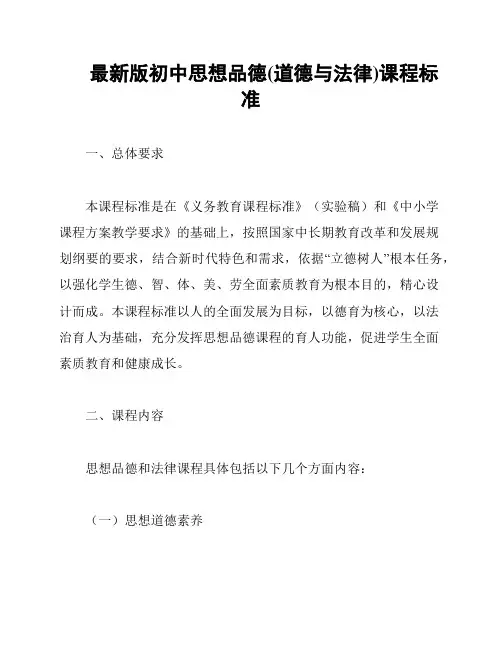 最新版初中思想品德(道德与法律)课程标准

一、总体要求

本课程标准是在《义务教育课程标准》（实验稿）和《中小学课程方案教学要求》的基础上，按照国家中长期教育改革和发展规划纲要的要求，结合新时代特色和需求，依据“立德树人”根本任务，以强化学生德、智、体、美、劳全面素质教育为根本目的，精心设计而成。本课程标准以人的全面发展为目标，以德育为核心，以法治育人为基础，充分发挥思想品德课程的育人功能，促进学生全面素质教育和健康成长。

二、课程内容

思想品德和法律课程具体包括以下几个方面内容：

（一）思想道德素养